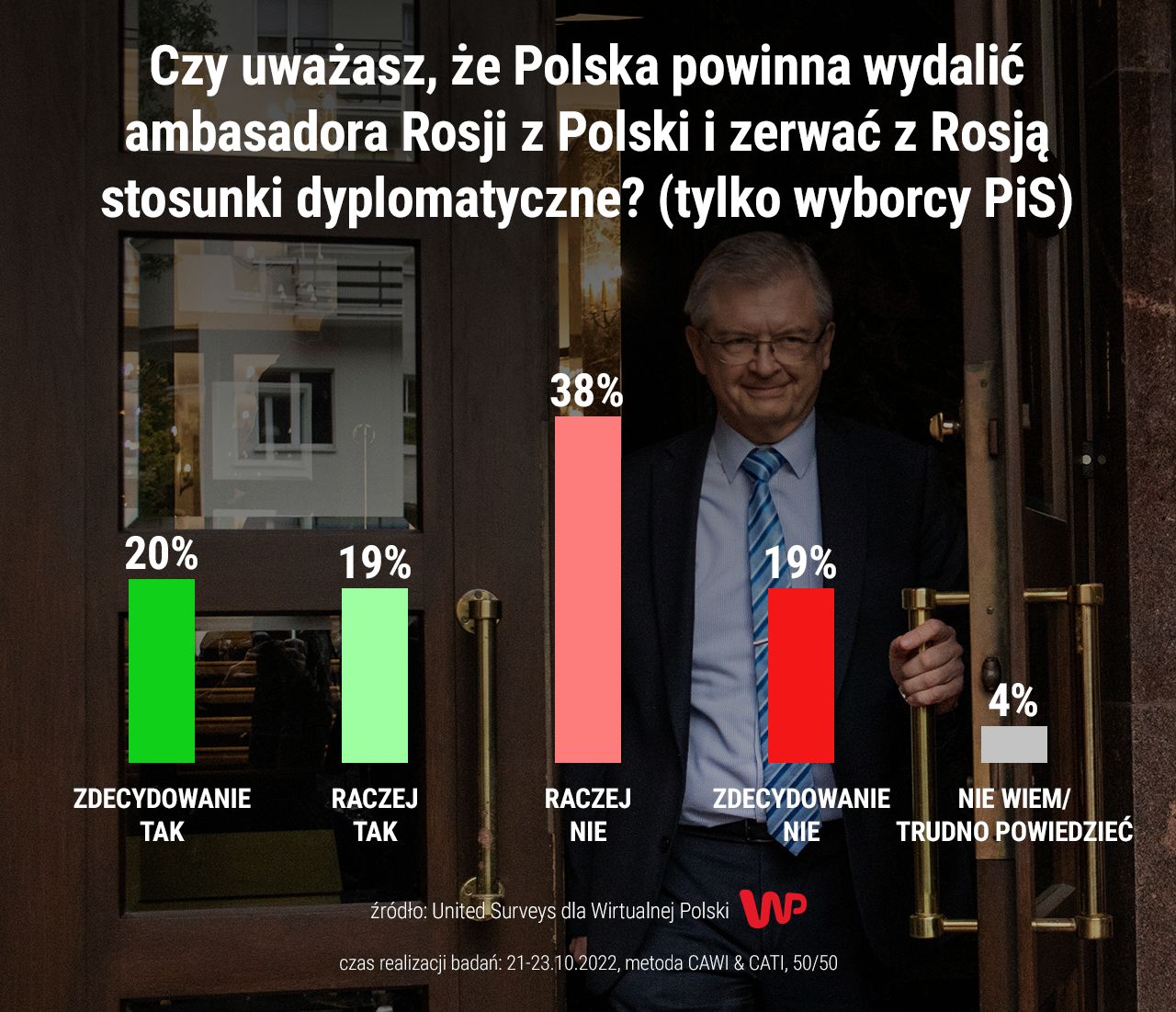 Czy uważasz, że Polska powinna wydalić ambasadora Rosji z Polski i zerwać z Rosją stosunki dyplomatyczne? (tylko wyborcy PiS)

20%
ZDECYDOWANIE TAK

19%
RACZEJ TAK

38%
RACZEJ NIE

19%
ZDECYDOWANIE NIE

4%
NIE WIEM/ TRUDNO POWIEDZIEĆ

źródło: United Surveys dla Wirtualnej Polski WP

czas realizacji badań: 21-23.10.2022, metoda CAWI & CATI, 50/50